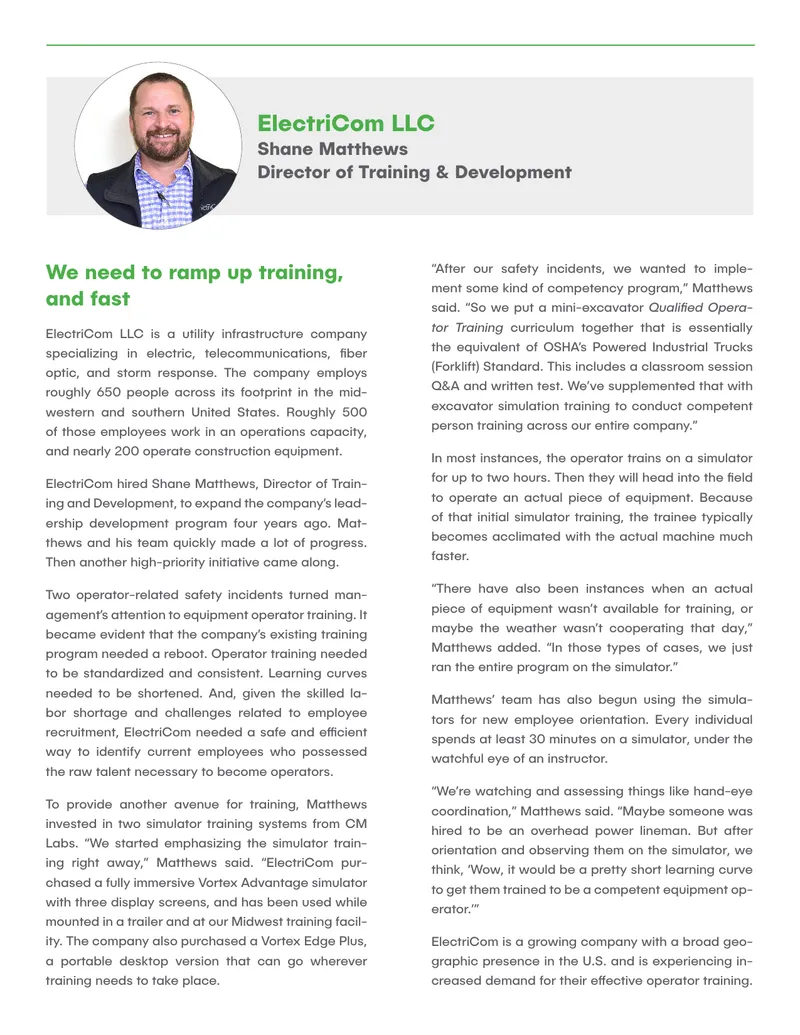 ElectriCom LLC
Shane Matthews
Director of Training & Development

We need to ramp up training, and fast

ElectriCom LLC is a utility infrastructure company specializing in electric, telecommunications, fiber optic, and storm response. The company employs roughly 650 people across its footprint in the midwestern and southern United States. Roughly 500 of those employees work in an operations capacity, and nearly 200 operate construction equipment.

ElectriCom hired Shane Matthews, Director of Training and Development, to expand the company's leadership development program four years ago. Matthews and his team quickly made a lot of progress. Then another high-priority initiative came along.

Two operator-related safety incidents turned management's attention to equipment operator training. It became evident that the company's existing training program needed a reboot. Operator training needed to be standardized and consistent. Learning curves needed to be shortened. And, given the skilled labor shortage and challenges related to employee recruitment, ElectriCom needed a safe and efficient way to identify current employees who possessed the raw talent necessary to become operators.

To provide another avenue for training, Matthews invested in two simulator training systems from CM Labs. "We started emphasizing the simulator training right away," Matthews said. "ElectriCom purchased a fully immersive Vortex Advantage simulator with three display screens, and has been used while mounted in a trailer and at our Midwest training facility. The company also purchased a Vortex Edge Plus, a portable desktop version that can go wherever training needs to take place.

"After our safety incidents, we wanted to implement some kind of competency program," Matthews said. "So we put a mini-excavator Qualified Operator Training curriculum together that is essentially the equivalent of OSHA's Powered Industrial Trucks (Forklift) Standard. This includes a classroom session Q&A and written test. We've supplemented that with excavator simulation training to conduct competent person training across our entire company."

In most instances, the operator trains on a simulator for up to two hours. Then they will head into the field to operate an actual piece of equipment. Because of that initial simulator training, the trainee typically becomes acclimated with the actual machine much faster.

"There have also been instances when an actual piece of equipment wasn't available for training, or maybe the weather wasn't cooperating that day," Matthews added. "In those types of cases, we just ran the entire program on the simulator."

Matthews' team has also begun using the simulators for new employee orientation. Every individual spends at least 30 minutes on a simulator, under the watchful eye of an instructor.

"We're watching and assessing things like hand-eye coordination," Matthews said. "Maybe someone was hired to be an overhead power lineman. But after orientation and observing them on the simulator, we think, 'Wow, it would be a pretty short learning curve to get them trained to be a competent equipment operator.'"

ElectriCom is a growing company with a broad geographic presence in the U.S. and is experiencing increased demand for their effective operator training.